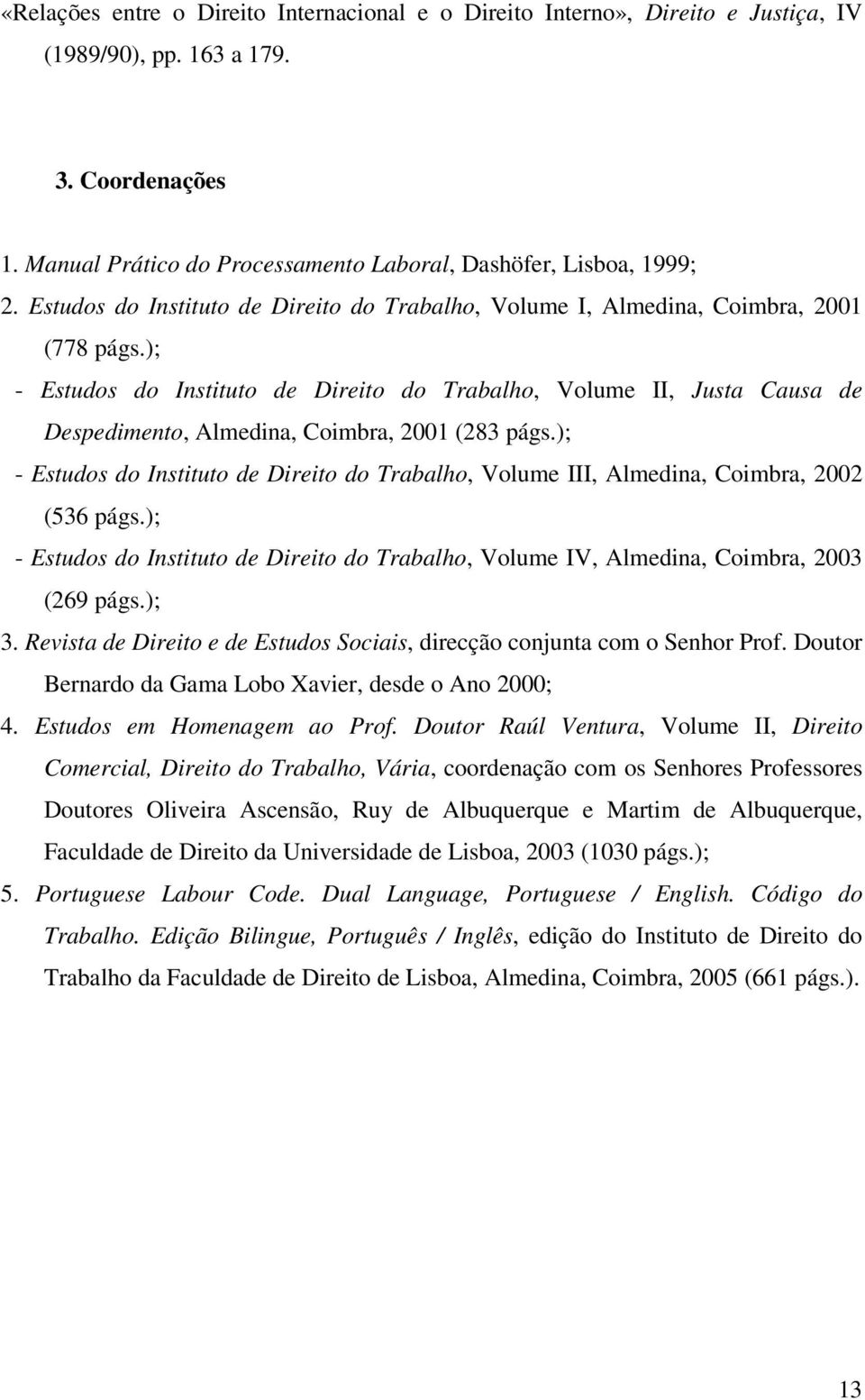 «Relações entre o Direito Internacional e o Direito Interno», Direito e Justiça, IV (1989/90), pp. 163 a 179.

3. Coordenações

1. Manual Prático do Processamento Laboral, Dashöfer, Lisboa, 1999;

2. Estudos do Instituto de Direito do Trabalho, Volume I, Almedina, Coimbra, 2001 (778 págs.);

- Estudos do Instituto de Direito do Trabalho, Volume II, Justa Causa de Despedimento, Almedina, Coimbra, 2001 (283 págs.);

- Estudos do Instituto de Direito do Trabalho, Volume III, Almedina, Coimbra, 2002 (536 págs.);

- Estudos do Instituto de Direito do Trabalho, Volume IV, Almedina, Coimbra, 2003 (269 págs.);

3. Revista de Direito e de Estudos Sociais, direcção conjunta com o Senhor Prof. Doutor Bernardo da Gama Lobo Xavier, desde o Ano 2000;

4. Estudos em Homenagem ao Prof. Doutor Raúl Ventura, Volume II, Direito Comercial, Direito do Trabalho, Vária, coordenação com os Senhores Professores Doutores Oliveira Ascensão, Ruy de Albuquerque e Martim de Albuquerque, Faculdade de Direito da Universidade de Lisboa, 2003 (1030 págs.);

5. Portuguese Labour Code. Dual Language, Portuguese / English. Código do Trabalho. Edição Bilingue, Português / Inglês, edição do Instituto de Direito do Trabalho da Faculdade de Direito de Lisboa, Almedina, Coimbra, 2005 (661 págs.).

13